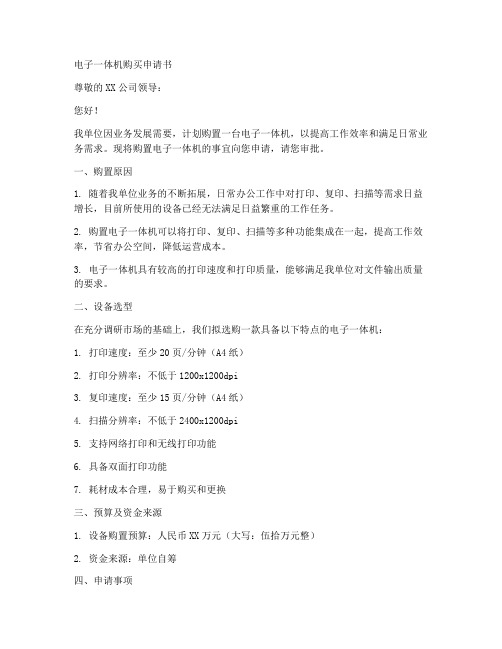 电子一体机购买申请书

尊敬的 XX 公司领导：

您好！

我单位因业务发展需要，计划购置一台电子一体机，以提高工作效率和满足日常业务需求。现将购置电子一体机的事宜向您申请，请您审批。

一、购置原因

1. 随着我单位业务的不断拓展，日常办公工作中对打印、复印、扫描等需求日益增长，目前所使用的设备已经无法满足日益繁重的工作任务。

2. 购置电子一体机可以将打印、复印、扫描等多种功能集成在一起，提高工作效率，节省办公空间，降低运营成本。

3. 电子一体机具有较高的打印速度和打印质量，能够满足我单位对文件输出质量的要求。

二、设备选型

在充分调研市场的基础上，我们拟选购一款具备以下特点的电子一体机：

1. 打印速度：至少 20 页/分钟（A4 纸）

2. 打印分辨率：不低于 1200x1200dpi

3. 复印速度：至少 15 页/分钟（A4 纸）

4. 扫描分辨率：不低于 2400x1200dpi

5. 支持网络打印和无线打印功能

6. 具备双面打印功能

7. 耗材成本合理，易于购买和更换

三、预算及资金来源

1. 设备购置预算：人民币 XX 万元（大写：伍拾万元整）

2. 资金来源：单位自筹

四、申请事项